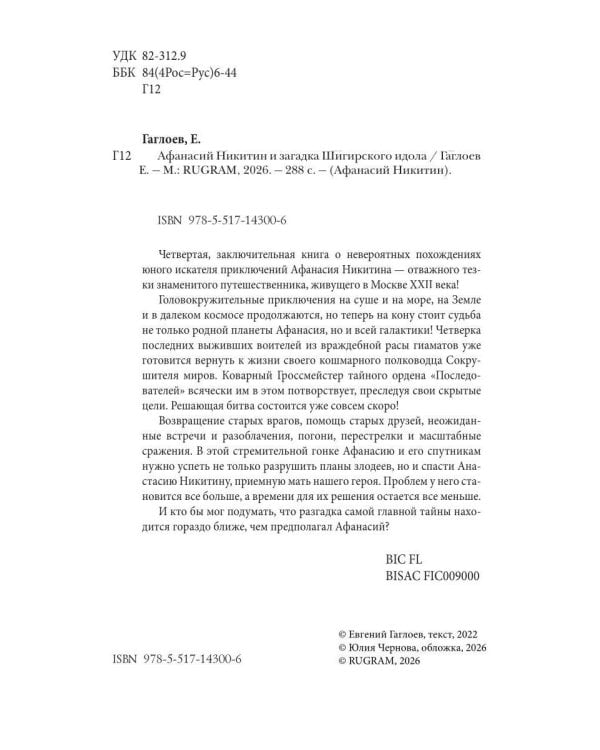 УДК 82-312.9
ББК 84(4Рос=Рус)6-44
Г12

Гаглоев, Е.

Г12 Афанасий Никитин и загадка Шигирского идола / Гаглоев Е. – М.: RUGRAM, 2026. – 288 с. – (Афанасий Никитин).

ISBN 978-5-517-14300-6

Четвертая, заключительная книга о невероятных похождениях юного искателя приключений Афанасия Никитина — отважного тезки знаменитого путешественника, живущего в Москве XXII века!

Головокружительные приключения на суше и на море, на Земле и в далеком космосе продолжаются, но теперь на кону стоит судьба не только родной планеты Афанасия, но и всей галактики! Четверка последних выживших воителей из враждебной расы гиаматов уже готовится вернуть к жизни своего кошмарного полководца Сокрушителя миров. Коварный Гроссмейстер тайного ордена «Последователей» всячески им в этом потворствует, преследуя свои скрытые цели. Решающая битва состоится уже совсем скоро!

Возвращение старых врагов, помощь старых друзей, неожиданные встречи и разоблачения, погони, перестрелки и масштабные сражения. В этой стремительной гонке Афанасию и его спутникам нужно успеть не только разрушить планы злодеев, но и спасти Анастасию Никитину, приемную мать нашего героя. Проблем у него становится все больше, а времени для их решения остается все меньше.

И кто бы мог подумать, что разгадка самой главной тайны находится гораздо ближе, чем предполагал Афанасий?

BIC FL
BISAC FIC009000

© Евгений Гаглоев, текст, 2022
© Юлия Чернова, обложка, 2026
© RUGRAM, 2026

ISBN 978-5-517-14300-6